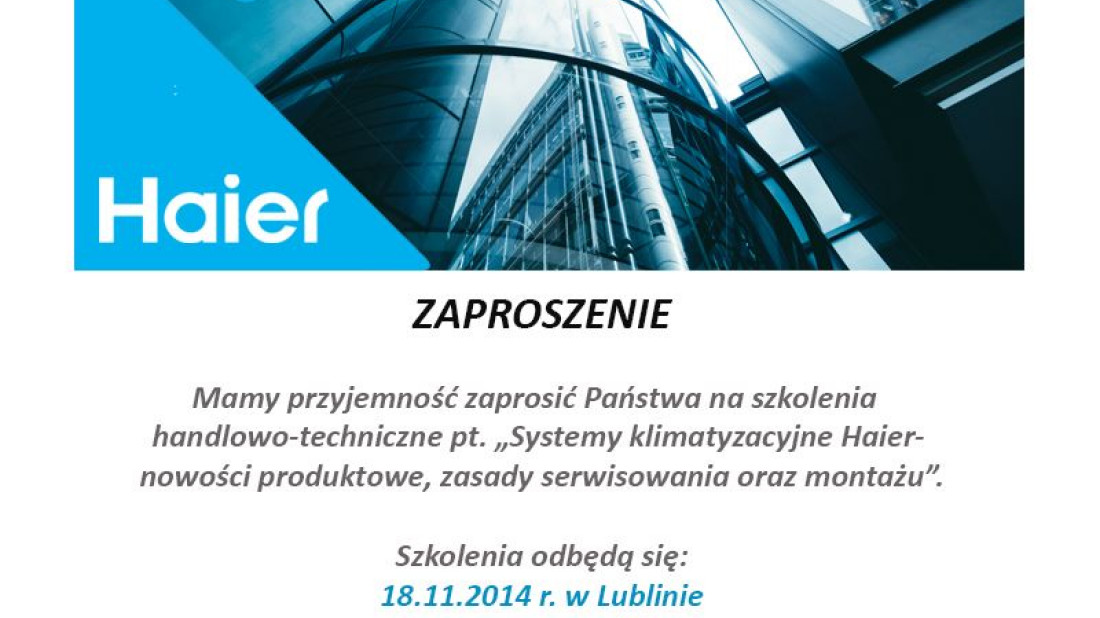 Haier

ZAPROSZENIE

Mamy przyjemność zaprosić Państwa na szkolenia handlowo-techniczne pt. „Systemy klimatyzacyjne Haier- nowości produktowe, zasady serwisowania oraz montażu”.

Szkolenia odbędą się:
18.11.2014 r. w Lublinie